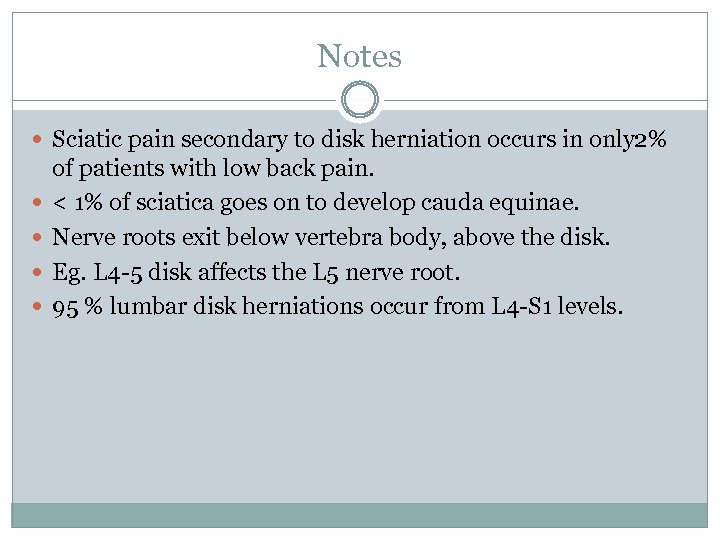 Notes

- Sciatic pain secondary to disk herniation occurs in only2% of patients with low back pain.
- < 1% of sciatica goes on to develop cauda equinae.
- Nerve roots exit below vertebra body, above the disk.
- Eg. L4-5 disk affects the L5 nerve root.
- 95 % lumbar disk herniations occur from L4-S1 levels.